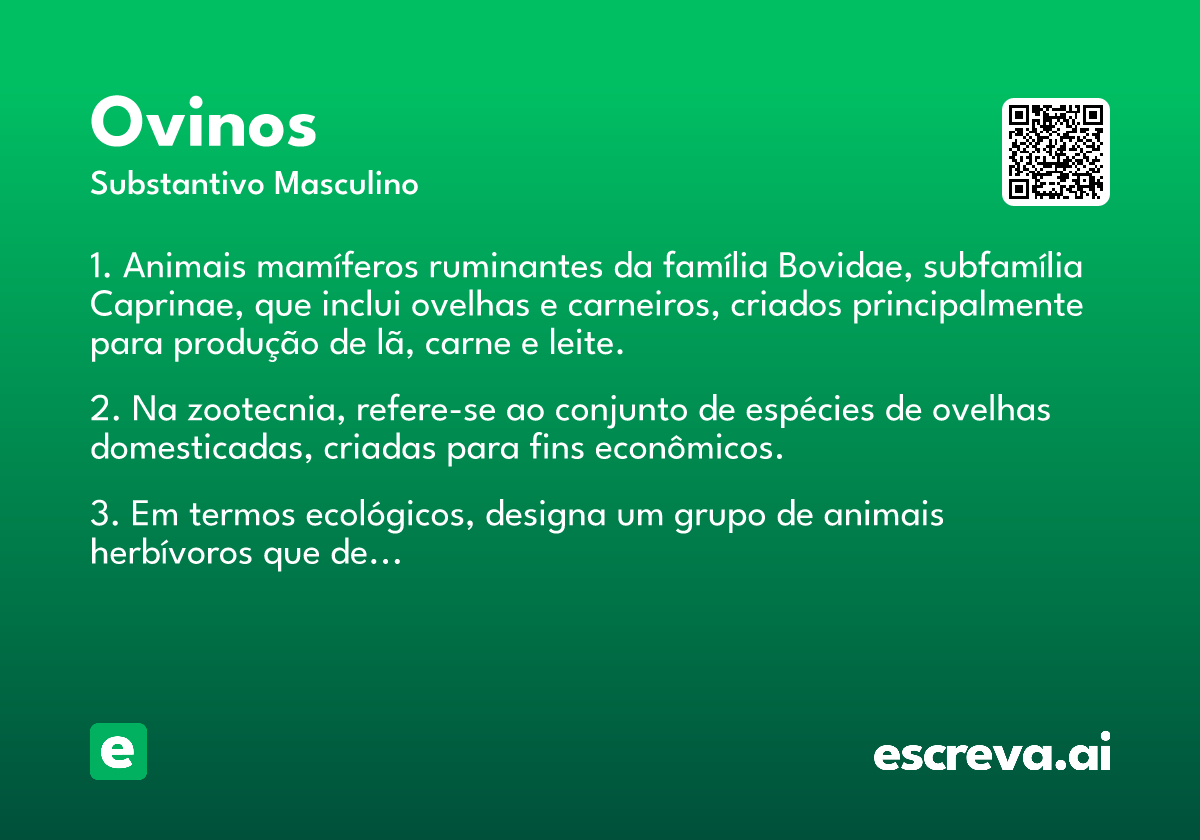 Ovinos

Substantivo Masculino

1. Animais mamíferos ruminantes da família Bovidae, subfamília Caprinae, que inclui ovelhas e carneiros, criados principalmente para produção de lã, carne e leite.

2. Na zootecnia, refere-se ao conjunto de espécies de ovelhas domesticadas, criadas para fins econômicos.

3. Em termos ecológicos, designa um grupo de animais herbívoros que de...

e

escreva.ai